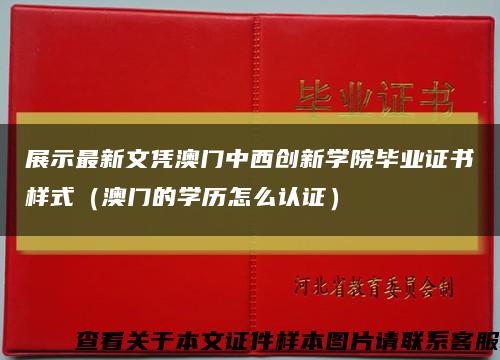 毕业证书

展示最新文凭澳门中西创新学院毕业证书样式（澳门的学历怎么认证）

河北省教育委员会制

查看关于本文证件样本图片请联系客服